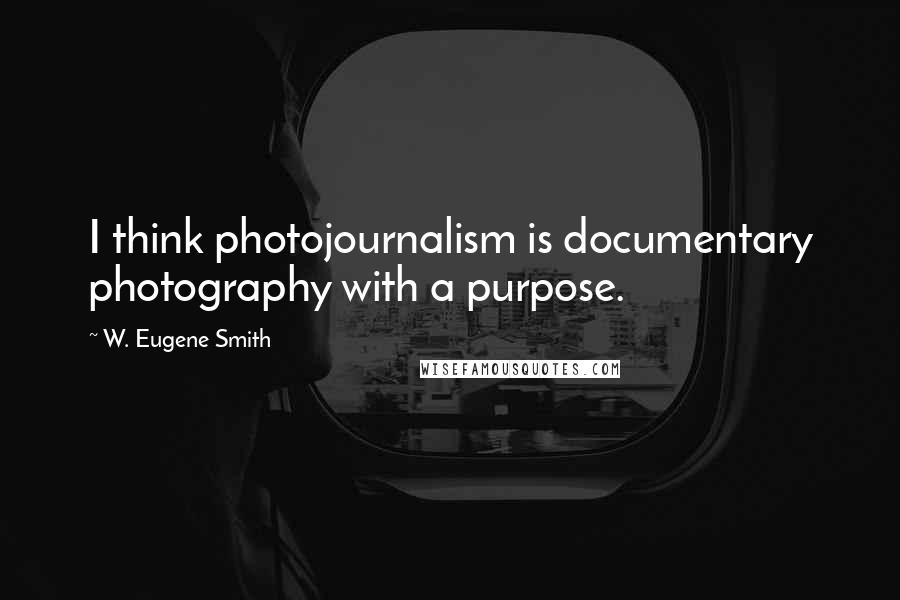 I think photojournalism is documentary photography with a purpose.

~ W. Eugene Smith

WISEFAMOUSQUOTES.COM